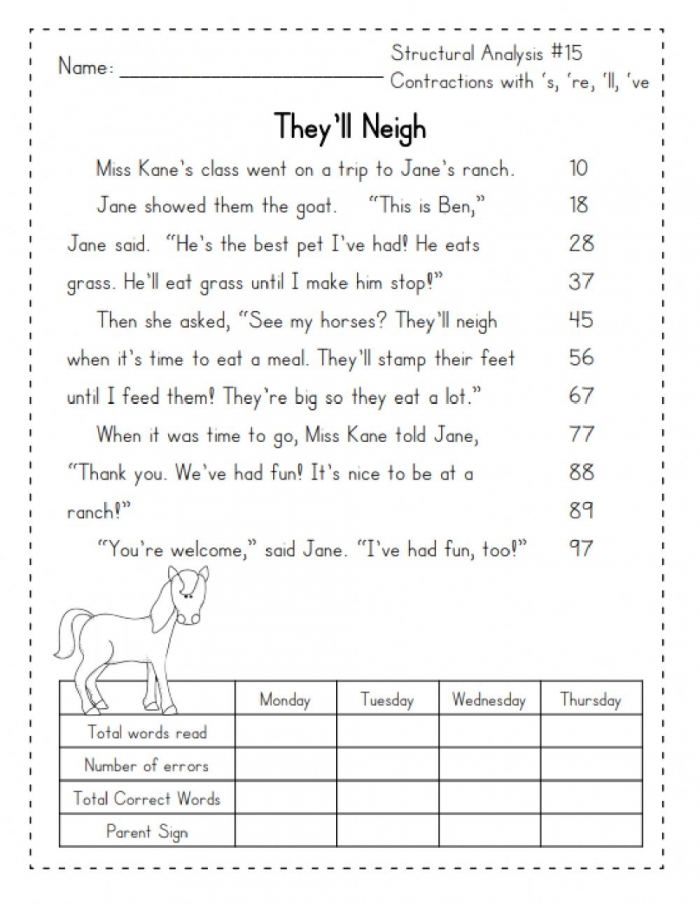 Name: ____

Structural Analysis #15
Contractions with 's, 're, 'll, 've

They'll Neigh

Miss Kane's class went on a trip to Jane's ranch. 10

Jane showed them the goat. "This is Ben," 18
Jane said. "He's the best pet I've had! He eats 28
grass. He'll eat grass until I make him stop!" 37

Then she asked, "See my horses? They'll neigh 45
when it's time to eat a meal. They'll stamp their feet 56
until I feed them! They're big so they eat a lot." 67

When it was time to go, Miss Kane told Jane, 77
"Thank you. We've had fun! It's nice to be at a 88
ranch!" 89

"You're welcome," said Jane. "I've had fun, too!" 97

| | Monday | Tuesday | Wednesday | Thursday |
|---|---|---|---|---|
| Total words read | | | | |
| Number of errors | | | | |
| Total Correct Words | | | | |
| Parent Sign | | | | |